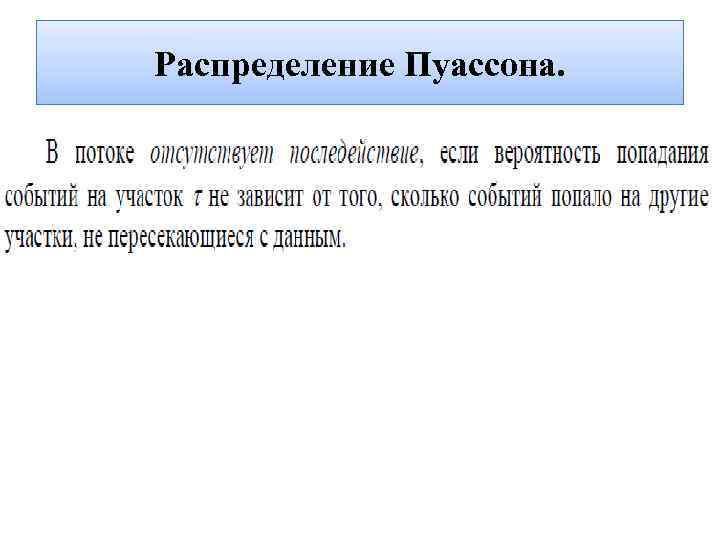 Распределение Пуассона.

В потоке отсутствует последействие, если вероятность попадания событий на участок $\tau$ не зависит от того, сколько событий попало на другие участки, не пересекающиеся с данным.